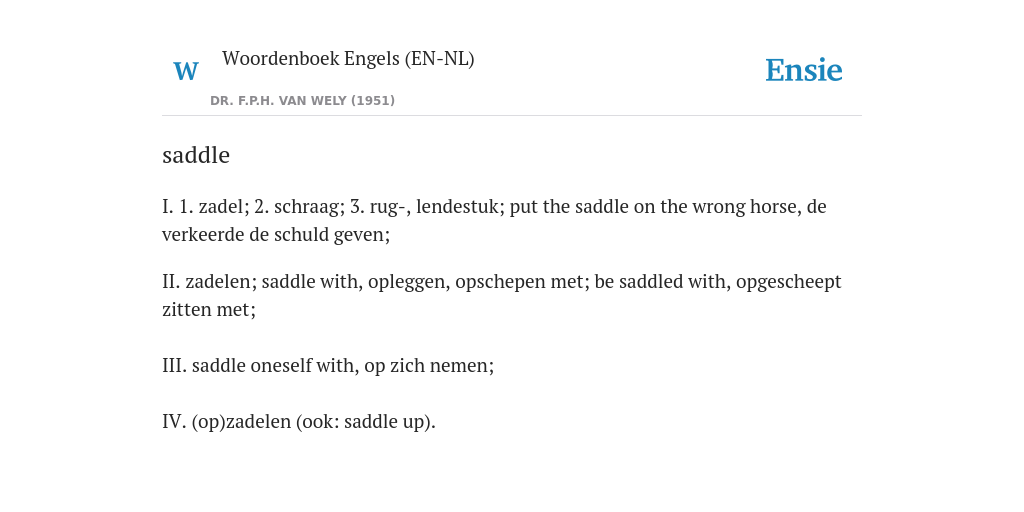 W Woordenboek Engels (EN-NL)

DR. F.P.H. VAN WELY (1951)

Ensie

saddle

I. 1. zadel; 2. schraag; 3. rug-, lendestuk; put the saddle on the wrong horse, de verkeerde de schuld geven;

II. zadelen; saddle with, opleggen, opschepen met; be saddled with, opgescheept zitten met;

III. saddle oneself with, op zich nemen;

IV. (op)zadelen (ook: saddle up).